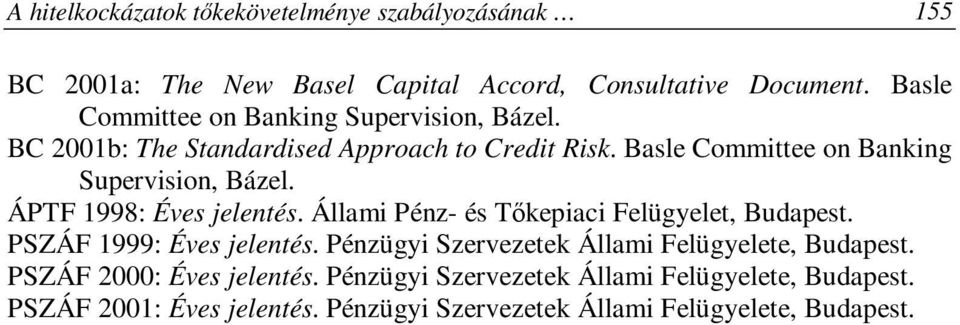 A hitelkockázatok tőkekövetelménye szabályozásának … 155

BC 2001a: The New Basel Capital Accord, Consultative Document. Basle Committee on Banking Supervision, Bázel.

BC 2001b: The Standardised Approach to Credit Risk. Basle Committee on Banking Supervision, Bázel.

ÁPTF 1998: Éves jelentés. Állami Pénz- és Tőkepiaci Felügyelet, Budapest.

PSZÁF 1999: Éves jelentés. Pénzügyi Szervezetek Állami Felügyelete, Budapest.

PSZÁF 2000: Éves jelentés. Pénzügyi Szervezetek Állami Felügyelete, Budapest.

PSZÁF 2001: Éves jelentés. Pénzügyi Szervezetek Állami Felügyelete, Budapest.